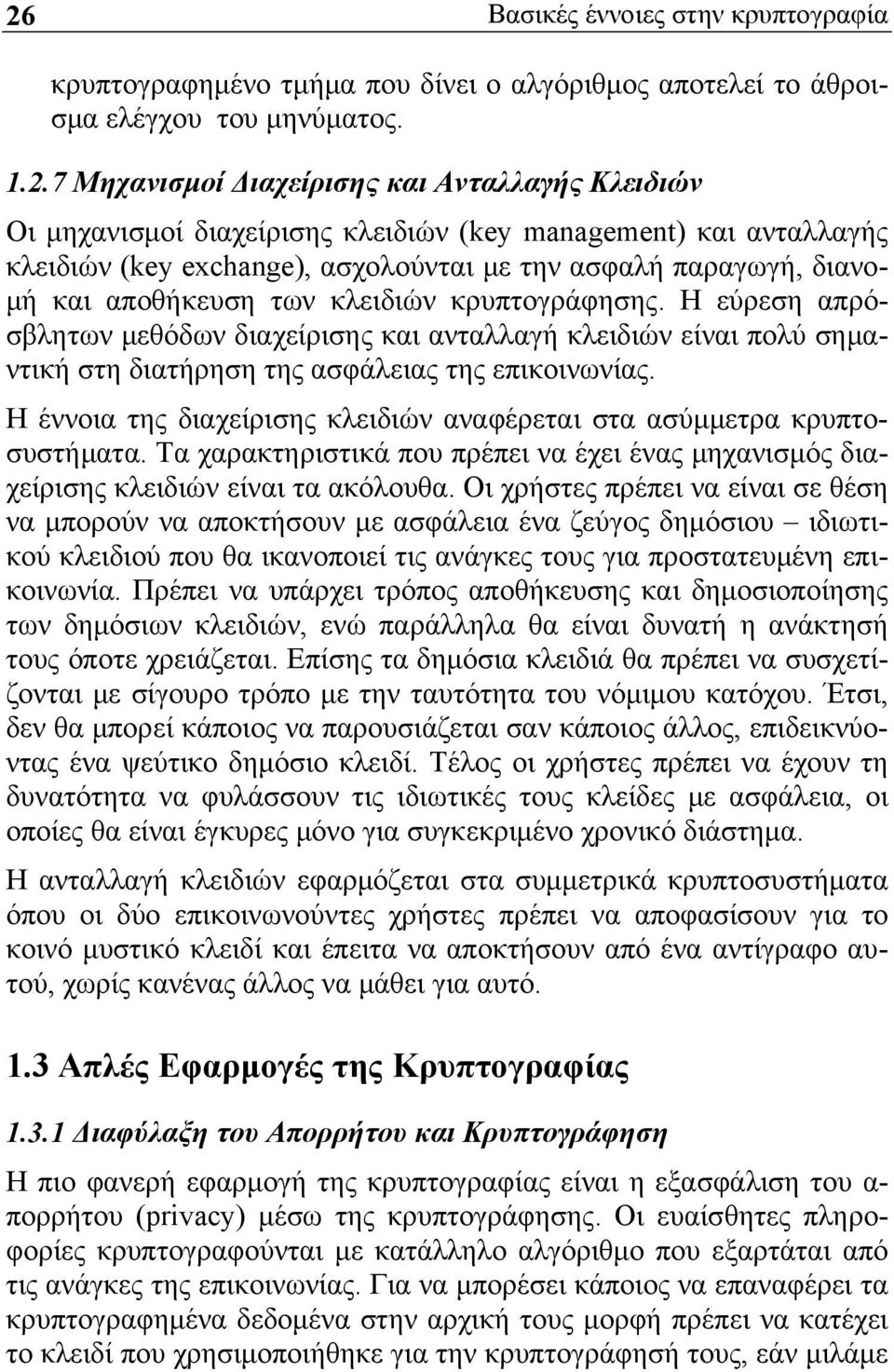 26 Βασικές έννοιες στην κρυπτογραφία

κρυπτογραφημένο τμήμα που δίνει ο αλγόριθμος αποτελεί το άθροισμα ελέγχου του μηνύματος.

1.2.7 Μηχανισμοί Διαχείρισης και Ανταλλαγής Κλειδιών

Οι μηχανισμοί διαχείρισης κλειδιών (key management) και ανταλλαγής κλειδιών (key exchange), ασχολούνται με την ασφαλή παραγωγή, διανομή και αποθήκευση των κλειδιών κρυπτογράφησης. Η εύρεση απρόσβλητων μεθόδων διαχείρισης και ανταλλαγή κλειδιών είναι πολύ σημαντική στη διατήρηση της ασφάλειας της επικοινωνίας.

Η έννοια της διαχείρισης κλειδιών αναφέρεται στα ασύμμετρα κρυπτοσυστήματα. Τα χαρακτηριστικά που πρέπει να έχει ένας μηχανισμός διαχείρισης κλειδιών είναι τα ακόλουθα. Οι χρήστες πρέπει να είναι σε θέση να μπορούν να αποκτήσουν με ασφάλεια ένα ζεύγος δημόσιου – ιδιωτικού κλειδιού που θα ικανοποιεί τις ανάγκες τους για προστατευμένη επικοινωνία. Πρέπει να υπάρχει τρόπος αποθήκευσης και δημοσιοποίησης των δημόσιων κλειδιών, ενώ παράλληλα θα είναι δυνατή η ανάκτησή τους όποτε χρειάζεται. Επίσης τα δημόσια κλειδιά θα πρέπει να συσχετίζονται με σίγουρο τρόπο με την ταυτότητα του νόμιμου κατόχου. Έτσι, δεν θα μπορεί κάποιος να παρουσιάζεται σαν κάποιος άλλος, επιδεικνύοντας ένα ψεύτικο δημόσιο κλειδί. Τέλος οι χρήστες πρέπει να έχουν τη δυνατότητα να φυλάσσουν τις ιδιωτικές τους κλείδες με ασφάλεια, οι οποίες θα είναι έγκυρες μόνο για συγκεκριμένο χρονικό διάστημα.

Η ανταλλαγή κλειδιών εφαρμόζεται στα συμμετρικά κρυπτοσυστήματα όπου οι δύο επικοινωνούντες χρήστες πρέπει να αποφασίσουν για το κοινό μυστικό κλειδί και έπειτα να αποκτήσουν από ένα αντίγραφο αυτού, χωρίς κανένας άλλος να μάθει για αυτό.

1.3 Απλές Εφαρμογές της Κρυπτογραφίας

1.3.1 Διαφύλαξη του Απορρήτου και Κρυπτογράφηση

Η πιο φανερή εφαρμογή της κρυπτογραφίας είναι η εξασφάλιση του απορρήτου (privacy) μέσω της κρυπτογράφησης. Οι ευαίσθητες πληροφορίες κρυπτογραφούνται με κατάλληλο αλγόριθμο που εξαρτάται από τις ανάγκες της επικοινωνίας. Για να μπορέσει κάποιος να επαναφέρει τα κρυπτογραφημένα δεδομένα στην αρχική τους μορφή πρέπει να κατέχει το κλειδί που χρησιμοποιήθηκε για την κρυπτογράφησή τους, εάν μιλάμε